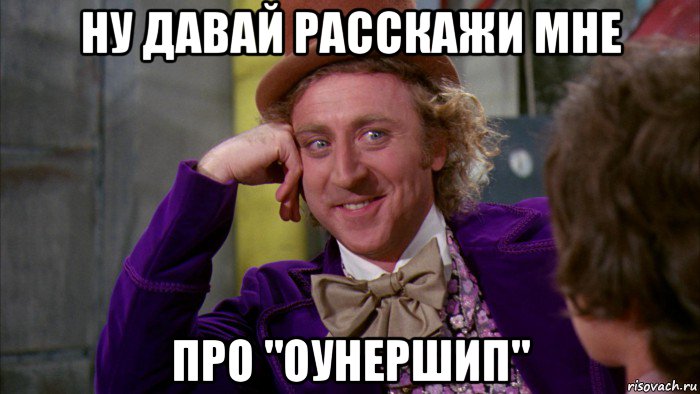 НУ ДАВАЙ РАССКАЖИ МНЕ

ПРО "ОУНЕРШИП"

risovach.ru